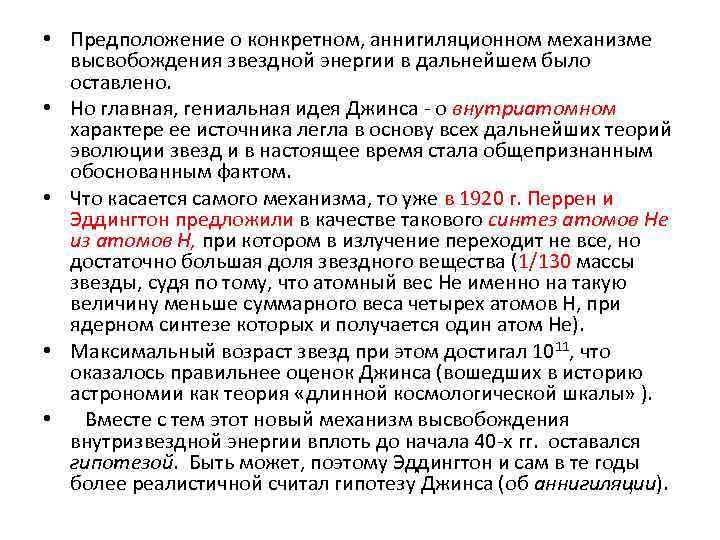 • Предположение о конкретном, аннигиляционном механизме высвобождения звездной энергии в дальнейшем было оставлено.

• Но главная, гениальная идея Джинса - о внутриатомном характере ее источника легла в основу всех дальнейших теорий эволюции звезд и в настоящее время стала общепризнанным обоснованным фактом.

• Что касается самого механизма, то уже в 1920 г. Перрен и Эддингтон предложили в качестве такового синтез атомов He из атомов H, при котором в излучение переходит не все, но достаточно большая доля звездного вещества (1/130 массы звезды, судя по тому, что атомный вес He именно на такую величину меньше суммарного веса четырех атомов H, при ядерном синтезе которых и получается один атом He).

• Максимальный возраст звезд при этом достигал $10^{11}$, что оказалось правильнее оценок Джинса (вошедших в историю астрономии как теория «длинной космологической шкалы» ).

• Вместе с тем этот новый механизм высвобождения внутризвездной энергии вплоть до начала 40-х гг. оставался гипотезой. Быть может, поэтому Эддингтон и сам в те годы более реалистичной считал гипотезу Джинса (об аннигиляции).